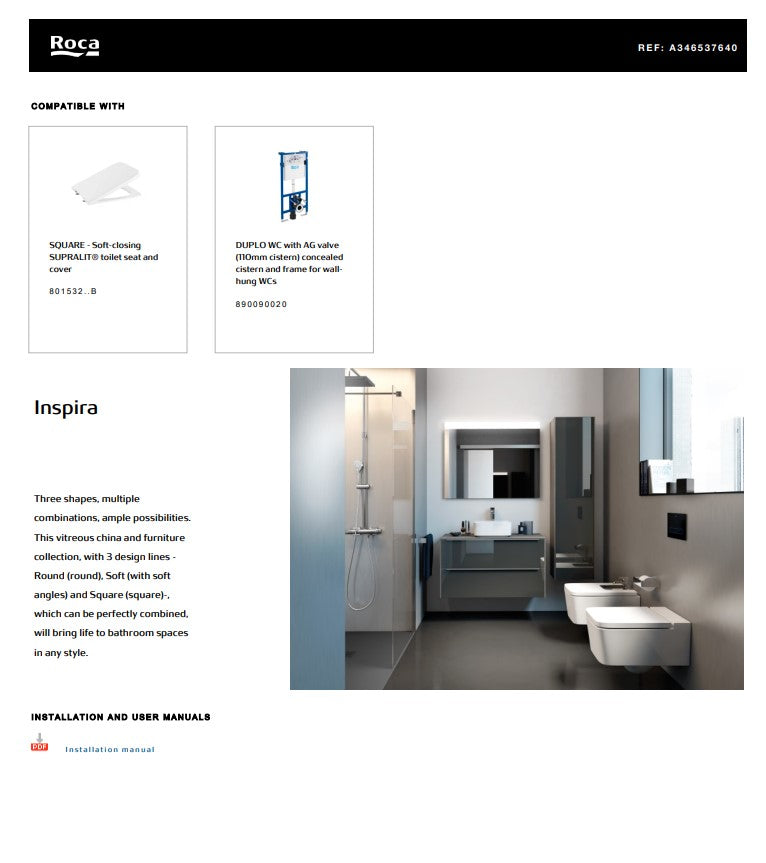 Roca

REF: A346537640

COMPATIBLE WITH

SQUARE - Soft-closing SUPRALIT® toilet seat and cover

801532..B

DUPLO WC with AG valve (110mm cistern) concealed cistern and frame for wall-hung WCs

890090020

Inspira

Three shapes, multiple combinations, ample possibilities. This vitreous china and furniture collection, with 3 design lines - Round (round), Soft (with soft angles) and Square (square)-, which can be perfectly combined, will bring life to bathroom spaces in any style.

INSTALLATION AND USER MANUALS

PDF

Installation manual